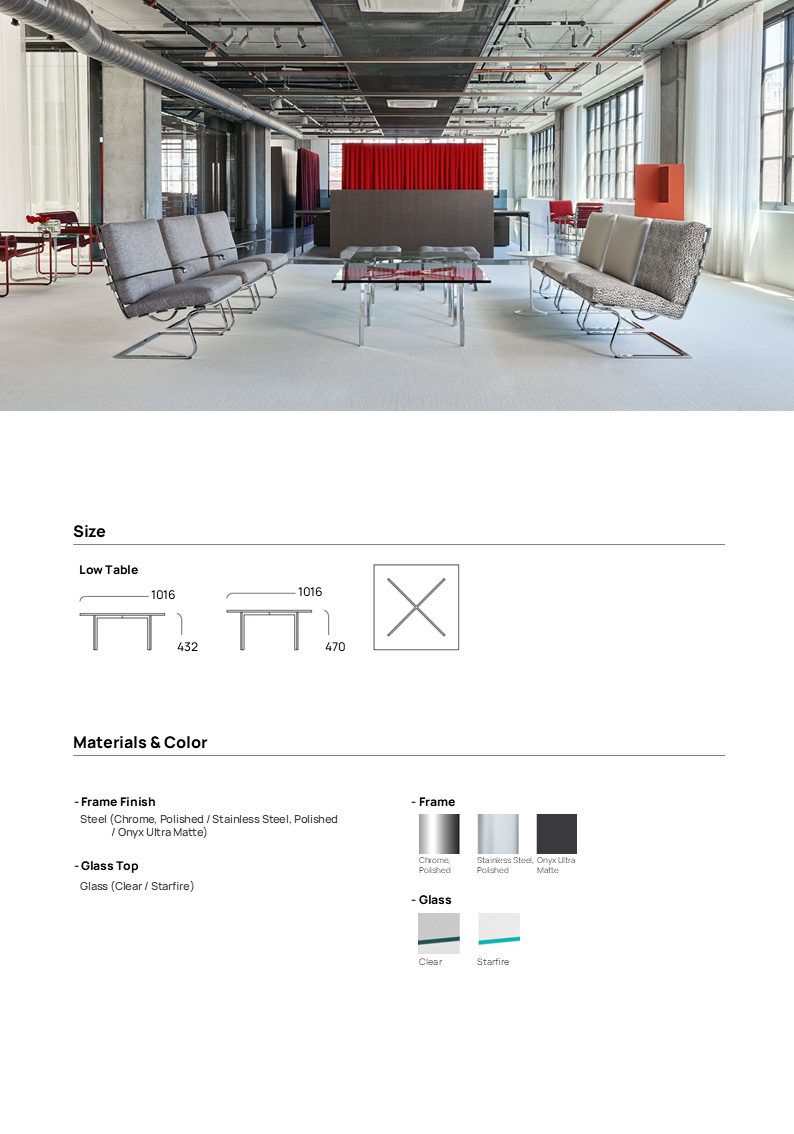 Size

Low Table

1016

432

1016

470

Materials & Color

- Frame Finish
Steel (Chrome, Polished / Stainless Steel, Polished / Onyx Ultra Matte)

- Glass Top
Glass (Clear / Starfire)

- Frame

Chrome, Polished

Stainless Steel, Polished

Onyx Ultra Matte

- Glass

Clear

Starfire